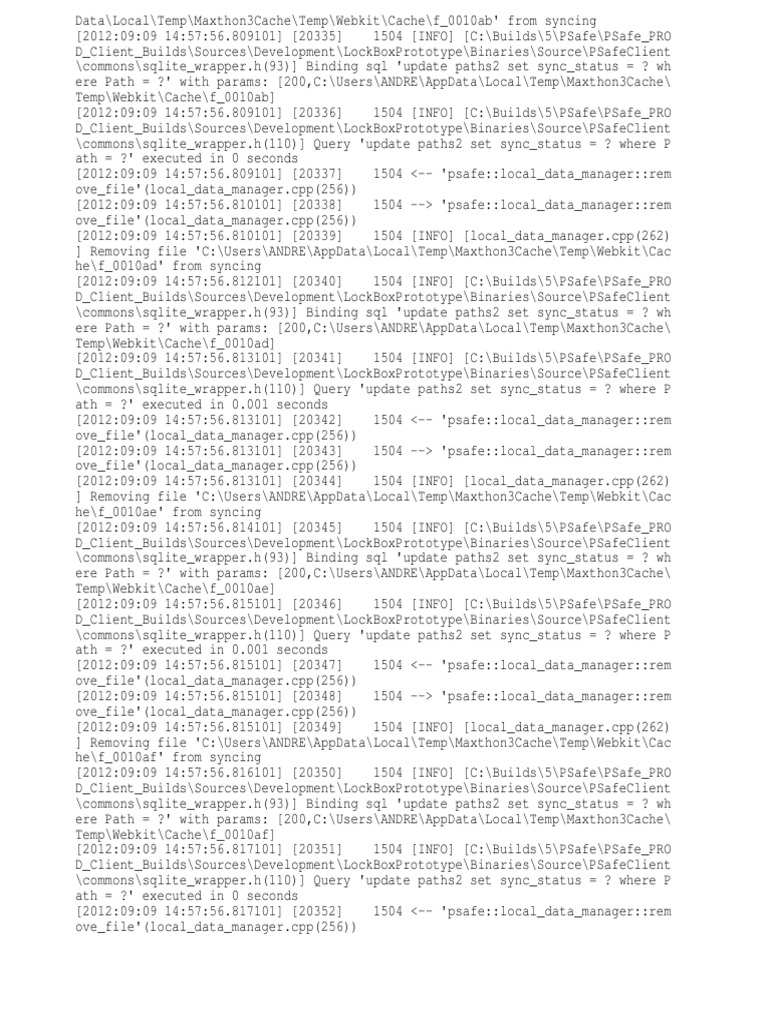 Data\Local\Temp\Maxthon3Cache\Temp\Webkit\Cache\f_0010ab' from syncing
[2012:09:09 14:57:56.809101] [20335] 1504 [INFO] [C:\Builds\5\PSafe\PSafe_PROD_Client_Builds\Sources\Development\LockBoxPrototype\Binaries\Source\PSafeClient\commons\sqlite_wrapper.h(93)] Binding sql 'update paths2 set sync_status = ? where Path = ?' with params: [200,C:\Users\ANDRE\AppData\Local\Temp\Maxthon3Cache\Temp\Webkit\Cache\f_0010ab]
[2012:09:09 14:57:56.809101] [20336] 1504 [INFO] [C:\Builds\5\PSafe\PSafe_PROD_Client_Builds\Sources\Development\LockBoxPrototype\Binaries\Source\PSafeClient\commons\sqlite_wrapper.h(110)] Query 'update paths2 set sync_status = ? where Path = ?' executed in 0 seconds
[2012:09:09 14:57:56.809101] [20337] 1504 <-- 'psafe::local_data_manager::remove_file'(local_data_manager.cpp(256))
[2012:09:09 14:57:56.810101] [20338] 1504 --> 'psafe::local_data_manager::remove_file'(local_data_manager.cpp(256))
[2012:09:09 14:57:56.810101] [20339] 1504 [INFO] [local_data_manager.cpp(262)] Removing file 'C:\Users\ANDRE\AppData\Local\Temp\Maxthon3Cache\Temp\Webkit\Cache\f_0010ad' from syncing
[2012:09:09 14:57:56.812101] [20340] 1504 [INFO] [C:\Builds\5\PSafe\PSafe_PROD_Client_Builds\Sources\Development\LockBoxPrototype\Binaries\Source\PSafeClient\commons\sqlite_wrapper.h(93)] Binding sql 'update paths2 set sync_status = ? where Path = ?' with params: [200,C:\Users\ANDRE\AppData\Local\Temp\Maxthon3Cache\Temp\Webkit\Cache\f_0010ad]
[2012:09:09 14:57:56.813101] [20341] 1504 [INFO] [C:\Builds\5\PSafe\PSafe_PROD_Client_Builds\Sources\Development\LockBoxPrototype\Binaries\Source\PSafeClient\commons\sqlite_wrapper.h(110)] Query 'update paths2 set sync_status = ? where Path = ?' executed in 0.001 seconds
[2012:09:09 14:57:56.813101] [20342] 1504 <-- 'psafe::local_data_manager::remove_file'(local_data_manager.cpp(256))
[2012:09:09 14:57:56.813101] [20343] 1504 --> 'psafe::local_data_manager::remove_file'(local_data_manager.cpp(256))
[2012:09:09 14:57:56.813101] [20344] 1504 [INFO] [local_data_manager.cpp(262)] Removing file 'C:\Users\ANDRE\AppData\Local\Temp\Maxthon3Cache\Temp\Webkit\Cache\f_0010ae' from syncing
[2012:09:09 14:57:56.814101] [20345] 1504 [INFO] [C:\Builds\5\PSafe\PSafe_PROD_Client_Builds\Sources\Development\LockBoxPrototype\Binaries\Source\PSafeClient\commons\sqlite_wrapper.h(93)] Binding sql 'update paths2 set sync_status = ? where Path = ?' with params: [200,C:\Users\ANDRE\AppData\Local\Temp\Maxthon3Cache\Temp\Webkit\Cache\f_0010ae]
[2012:09:09 14:57:56.815101] [20346] 1504 [INFO] [C:\Builds\5\PSafe\PSafe_PROD_Client_Builds\Sources\Development\LockBoxPrototype\Binaries\Source\PSafeClient\commons\sqlite_wrapper.h(110)] Query 'update paths2 set sync_status = ? where Path = ?' executed in 0.001 seconds
[2012:09:09 14:57:56.815101] [20347] 1504 <-- 'psafe::local_data_manager::remove_file'(local_data_manager.cpp(256))
[2012:09:09 14:57:56.815101] [20348] 1504 --> 'psafe::local_data_manager::remove_file'(local_data_manager.cpp(256))
[2012:09:09 14:57:56.815101] [20349] 1504 [INFO] [local_data_manager.cpp(262)] Removing file 'C:\Users\ANDRE\AppData\Local\Temp\Maxthon3Cache\Temp\Webkit\Cache\f_0010af' from syncing
[2012:09:09 14:57:56.816101] [20350] 1504 [INFO] [C:\Builds\5\PSafe\PSafe_PROD_Client_Builds\Sources\Development\LockBoxPrototype\Binaries\Source\PSafeClient\commons\sqlite_wrapper.h(93)] Binding sql 'update paths2 set sync_status = ? where Path = ?' with params: [200,C:\Users\ANDRE\AppData\Local\Temp\Maxthon3Cache\Temp\Webkit\Cache\f_0010af]
[2012:09:09 14:57:56.817101] [20351] 1504 [INFO] [C:\Builds\5\PSafe\PSafe_PROD_Client_Builds\Sources\Development\LockBoxPrototype\Binaries\Source\PSafeClient\commons\sqlite_wrapper.h(110)] Query 'update paths2 set sync_status = ? where Path = ?' executed in 0 seconds
[2012:09:09 14:57:56.817101] [20352] 1504 <-- 'psafe::local_data_manager::remove_file'(local_data_manager.cpp(256))